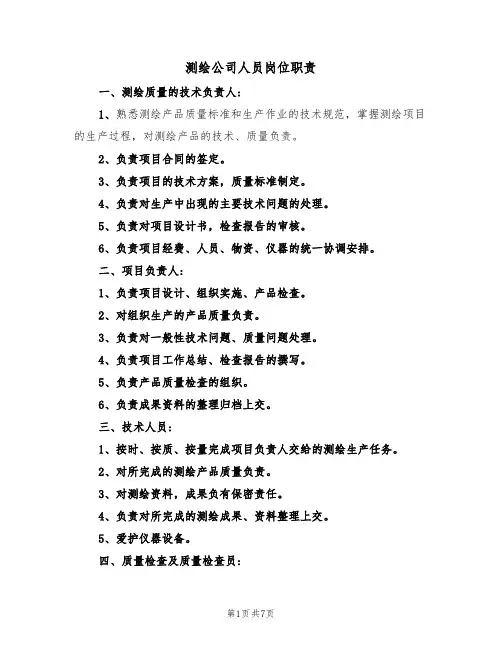 测绘公司人员岗位职责

一、测绘质量的技术负责人：

1、熟悉测绘产品质量标准和生产作业的技术规范，掌握测绘项目的生产过程，对测绘产品的技术、质量负责。

2、负责项目合同的签定。

3、负责项目的技术方案，质量标准制定。

4、负责对生产中出现的主要技术问题的处理。

5、负责对项目设计书，检查报告的审核。

6、负责项目经费、人员、物资、仪器的统一协调安排。

二、项目负责人：

1、负责项目设计、组织实施、产品检查。

2、对组织生产的产品质量负责。

3、负责对一般性技术问题、质量问题处理。

4、负责项目工作总结、检查报告的撰写。

5、负责产品质量检查的组织。

6、负责成果资料的整理归档上交。

三、技术人员：

1、按时、按质、按量完成项目负责人交给的测绘生产任务。

2、对所完成的测绘产品质量负责。

3、对测绘资料，成果负有保密责任。

4、负责对所完成的测绘成果、资料整理上交。

5、爱护仪器设备。

四、质量检查及质量检查员：

第1页 共7页